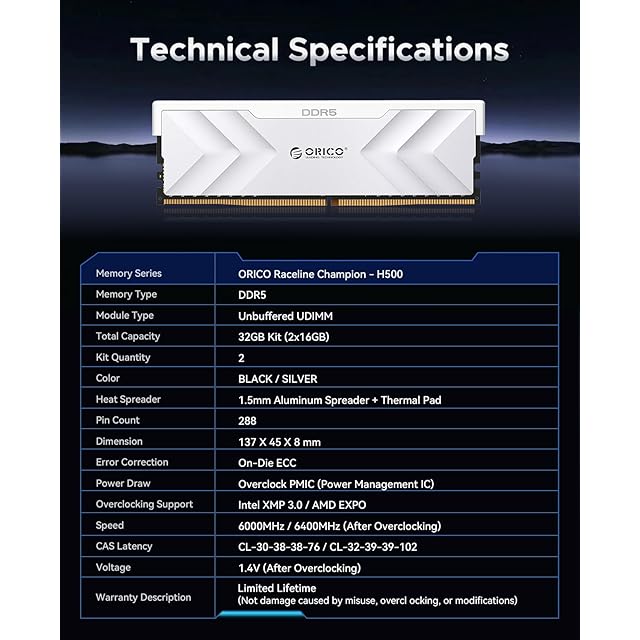 Technical Specifications

DDR5

ORICO

| Memory Series | ORICO Raceline Champion - H500 |
|---|---|
| Memory Type | DDR5 |
| Module Type | Unbuffered UDIMM |
| Total Capacity | 32GB Kit (2x16GB) |
| Kit Quantity | 2 |
| Color | BLACK / SILVER |
| Heat Spreader | 1.5mm Aluminum Spreader + Thermal Pad |
| Pin Count | 288 |
| Dimension | 137 X 45 X 8 mm |
| Error Correction | On-Die ECC |
| Power Draw | Overclock PMIC (Power Management IC) |
| Overclocking Support | Intel XMP 3.0 / AMD EXPO |
| Speed | 6000MHz / 6400MHz (After Overclocking) |
| CAS Latency | CL-30-38-38-76 / CL-32-39-39-102 |
| Voltage | 1.4V (After Overclocking) |
| Warranty Description | Limited Lifetime (Not damage caused by misuse, overcl ocking, or modifications) |